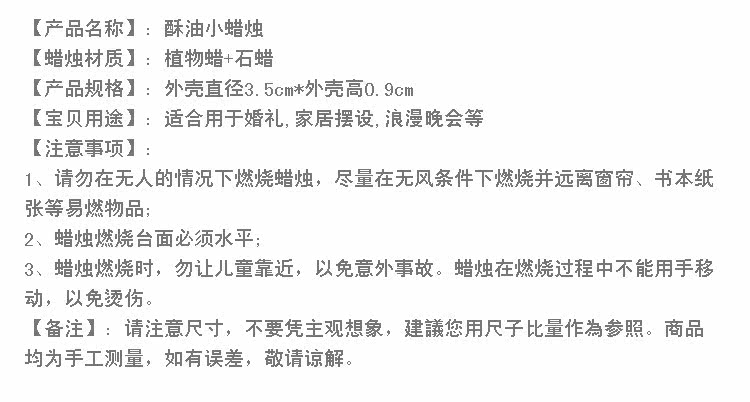 【产品名称】：酥油小蜡烛
【蜡烛材质】：植物蜡+石蜡
【产品规格】：外壳直径3.5cm*外壳高0.9cm
【宝贝用途】：适合用于婚礼,家居摆设,浪漫晚会等
【注意事项】：
1、请勿在无人的情况下燃烧蜡烛，尽量在无风条件下燃烧并远离窗帘、书本纸张等易燃物品;
2、蜡烛燃烧台面必须水平;
3、蜡烛燃烧时，勿让儿童靠近，以免意外事故。蜡烛在燃烧过程中不能用手移动，以免烫伤。
【备注】：请注意尺寸，不要凭主观想象，建議您用尺子比量作為参照。商品均为手工测量，如有误差，敬请谅解。